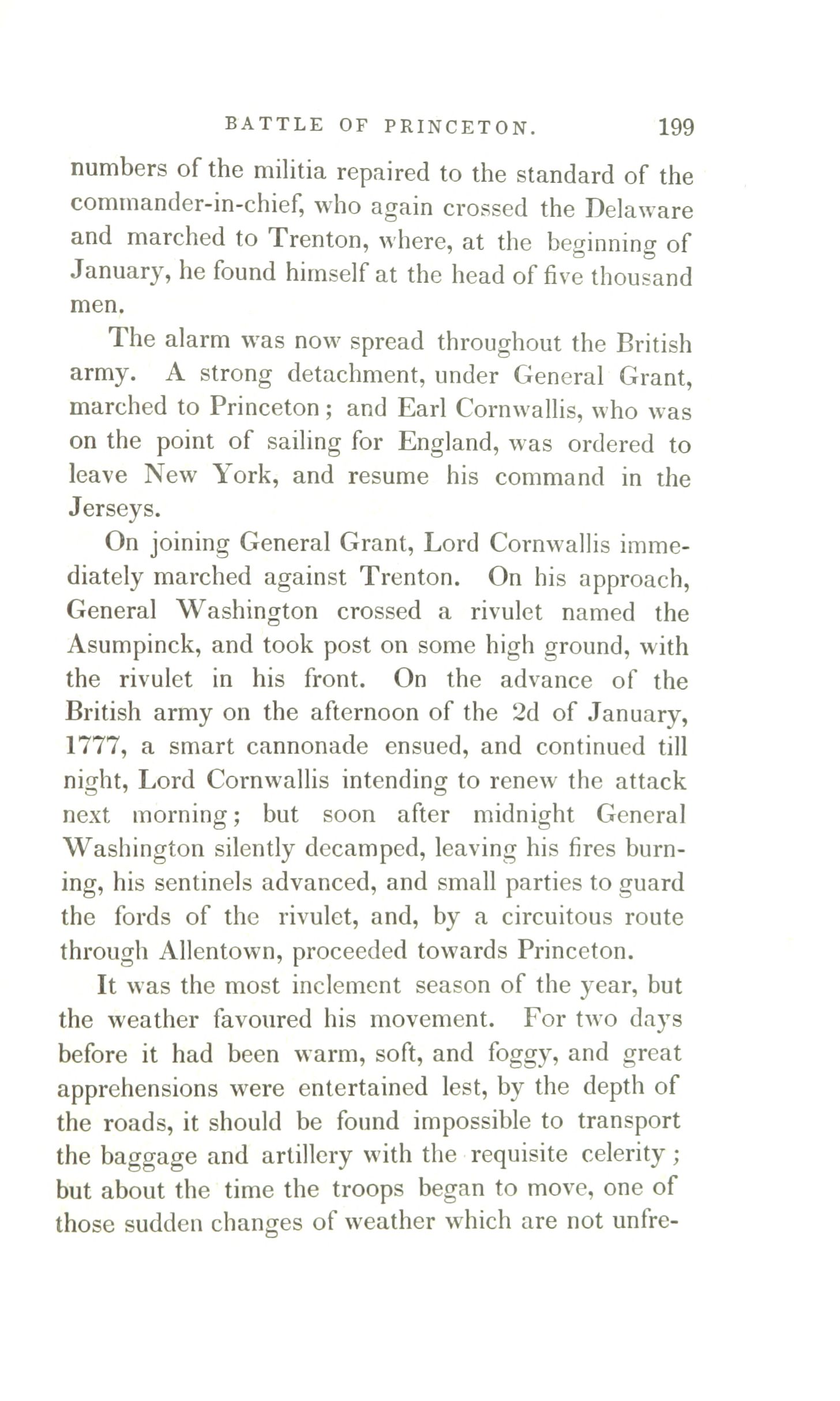 BATTLE OF PRINCETON. 199

numbers of the militia repaired to the standard of the commander-in-chief, who again crossed the Delaware and marched to Trenton, where, at the beginning of January, he found himself at the head of five thousand men.

The alarm was now spread throughout the British army. A strong detachment, under General Grant, marched to Princeton; and Earl Cornwallis, who was on the point of sailing for England, was ordered to leave New York, and resume his command in the Jerseys.

On joining General Grant, Lord Cornwallis immediately marched against Trenton. On his approach, General Washington crossed a rivulet named the Asumpinck, and took post on some high ground, with the rivulet in his front. On the advance of the British army on the afternoon of the 2d of January, 1777, a smart cannonade ensued, and continued till night, Lord Cornwallis intending to renew the attack next morning; but soon after midnight General Washington silently decamped, leaving his fires burning, his sentinels advanced, and small parties to guard the fords of the rivulet, and, by a circuitous route through Allentown, proceeded towards Princeton.

It was the most inclement season of the year, but the weather favoured his movement. For two days before it had been warm, soft, and foggy, and great apprehensions were entertained lest, by the depth of the roads, it should be found impossible to transport the baggage and artillery with the requisite celerity; but about the time the troops began to move, one of those sudden changes of weather which are not unfre-